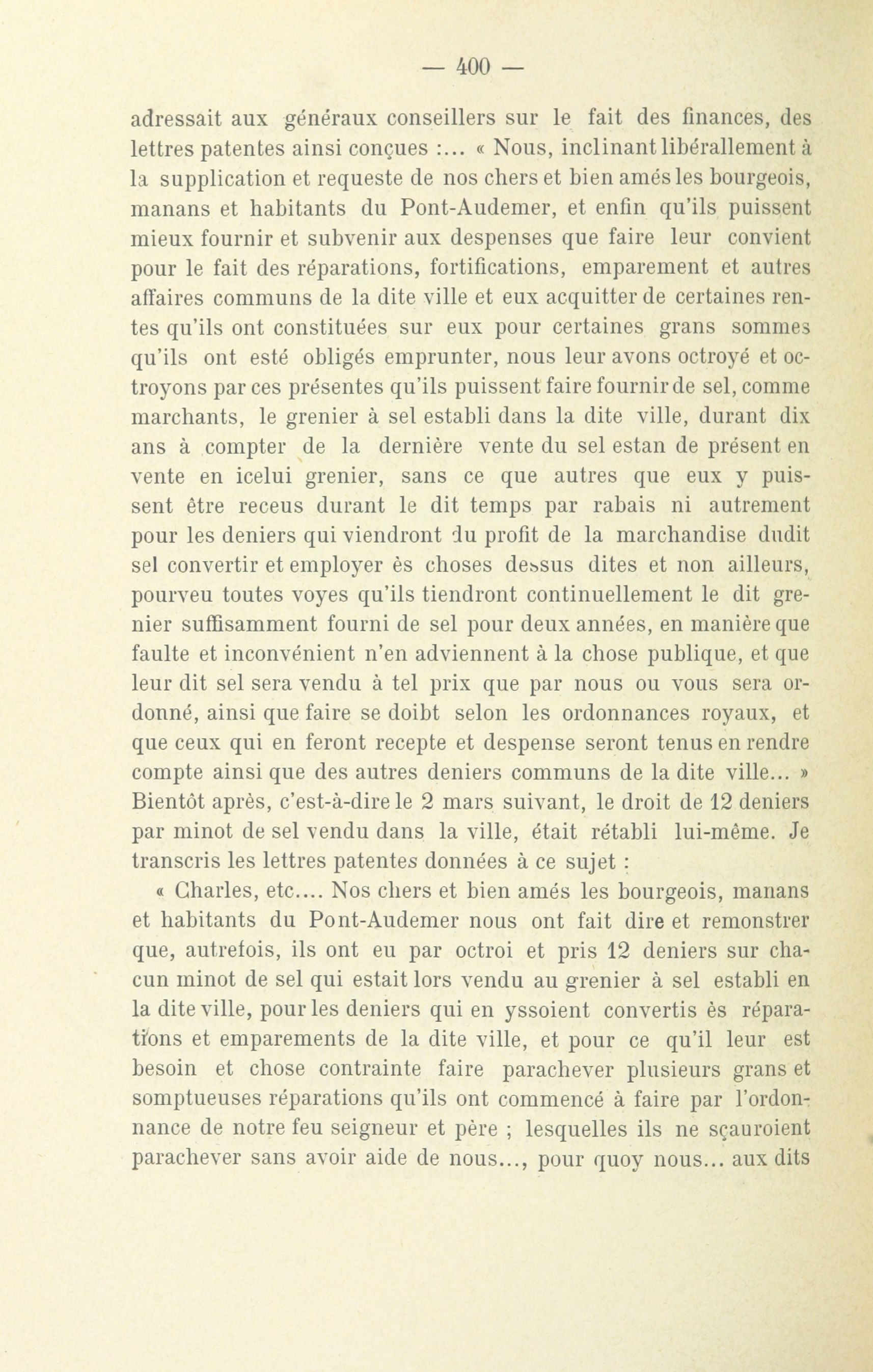 — 400 —

adressait aux généraux conseillers sur le fait des finances, des lettres patentes ainsi conçues :... « Nous, inclinant libérallement à la supplication et requeste de nos chers et bien amés les bourgeois, manans et habitants du Pont-Audemer, et enfin qu'ils puissent mieux fournir et subvenir aux despenses que faire leur convient pour le fait des réparations, fortifications, emparement et autres affaires communs de la dite ville et eux acquitter de certaines rentes qu'ils ont constituées sur eux pour certaines grans sommes qu'ils ont esté obligés emprunter, nous leur avons octroyé et octroyons par ces présentes qu'ils puissent faire fournir de sel, comme marchants, le grenier à sel establi dans la dite ville, durant dix ans à compter de la dernière vente du sel estan de présent en vente en icelui grenier, sans ce que autres que eux y puissent être receus durant le dit temps par rabais ni autrement pour les deniers qui viendront du profit de la marchandise dudit sel convertir et employer ès choses dessus dites et non ailleurs, pourveu toutes voyes qu'ils tiendront continuellement le dit grenier suffisamment fourni de sel pour deux années, en manière que faulte et inconvénient n'en adviennent à la chose publique, et que leur dit sel sera vendu à tel prix que par nous ou vous sera ordonné, ainsi que faire se doibt selon les ordonnances royaux, et que ceux qui en feront recepte et despense seront tenus en rendre compte ainsi que des autres deniers communs de la dite ville... » Bientôt après, c'est-à-dire le 2 mars suivant, le droit de 12 deniers par minot de sel vendu dans la ville, était rétabli lui-même. Je transcris les lettres patentes données à ce sujet :

« Charles, etc.... Nos chers et bien amés les bourgeois, manans et habitants du Pont-Audemer nous ont fait dire et remonstrer que, autrefois, ils ont eu par octroi et pris 12 deniers sur chacun minot de sel qui estait lors vendu au grenier à sel establi en la dite ville, pour les deniers qui en yssoient convertis ès réparations et emparements de la dite ville, et pour ce qu'il leur est besoin et chose contrainte faire parachever plusieurs grans et somptueuses réparations qu'ils ont commencé à faire par l'ordonnance de notre feu seigneur et père ; lesquelles ils ne sçauroient parachever sans avoir aide de nous..., pour quoy nous... aux dits